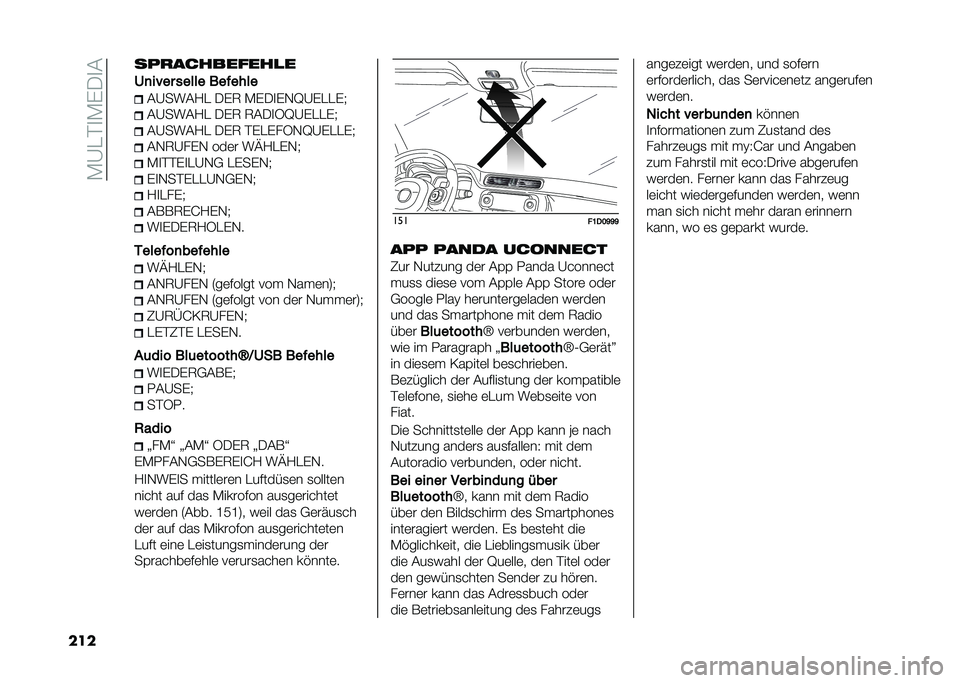 MULTIMEDIA

SPRACHBEFEHLE

Universelle Befehle

AUSWAHL DER MEDIENQUELLE;
AUSWAHL DER RADIOQUELLE;
AUSWAHL DER TELEFONQUELLE;
ANRUFEN oder WÄHLEN;
MITTEILUNG LESEN;
EINSTELLUNGEN;
HILFE;
ABBRECHEN;
WIEDERHOLEN.

Telefonbefehle

WÄHLEN;
ANRUFEN (gefolgt vom Namen);
ANRUFEN (gefolgt von der Nummer);
ZURÜCKRUFEN;
LETZTE LESEN.

Audio Bluetooth®/USB Befehle

WIEDERGABE;
PAUSE;
STOP.

Radio

„FM“ „AM“ ODER „DAB“ EMPFANGSBEREICH WÄHLEN.

HINWEIS mittleren Luftdüsen sollten nicht auf das Mikrofon ausgerichtet werden (Abb. 151), weil das Geräusch der auf das Mikrofon ausgerichteten Luft eine Leistungsminderung der Sprachbefehle verursachen könnte.

151 F1D0999

APP PANDA UCONNECT

Zur Nutzung der App Panda Uconnect muss diese vom Apple App Store oder Google Play heruntergeladen werden und das Smartphone mit dem Radio über Bluetooth® verbunden werden, wie im Paragraph „Bluetooth®-Gerät” in diesem Kapitel beschrieben. Bezüglich der Auflistung der kompatible Telefone, siehe eLum Webseite von Fiat.

Die Schnittstelle der App kann je nach Nutzung anders ausfallen: mit dem Autoradio verbunden, oder nicht.

Bei einer Verbindung über Bluetooth®, kann mit dem Radio über den Bildschirm des Smartphones interagiert werden. Es besteht die Möglichkeit, die Lieblingsmusik über die Auswahl der Quelle, den Titel oder den gewünschten Sender zu hören. Ferner kann das Adressbuch oder die Betriebsanleitung des Fahrzeugs angezeigt werden, und sofern erforderlich, das Servicenetz angerufen werden.

Nicht verbunden können Informationen zum Zustand des Fahrzeugs mit my:Car und Angaben zum Fahrstil mit eco:Drive abgerufen werden. Ferner kann das Fahrzeug leicht wiedergefunden werden, wenn man sich nicht mehr daran erinnern kann, wo es geparkt wurde.

212

carmanualsonline.info